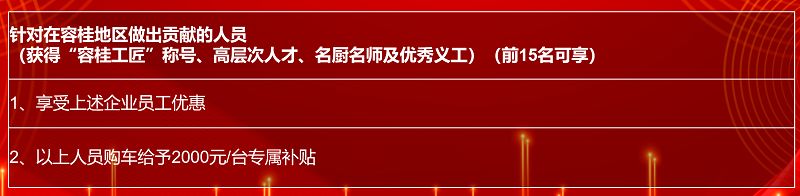 针对在容桂地区做出贡献的人员
（获得“容桂工匠”称号、高层次人才、名厨名师及优秀义工）（前15名可享）

1、享受上述企业员工优惠

2、以上人员购车给予2000元/台专属补贴